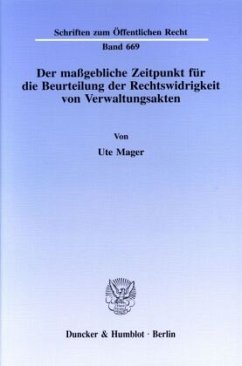 Schriften zum Öffentlichen Recht

Band 669

Der maßgebliche Zeitpunkt für die Beurteilung der Rechtswidrigkeit von Verwaltungsakten

Von

Ute Mager

Duncker & Humblot · Berlin